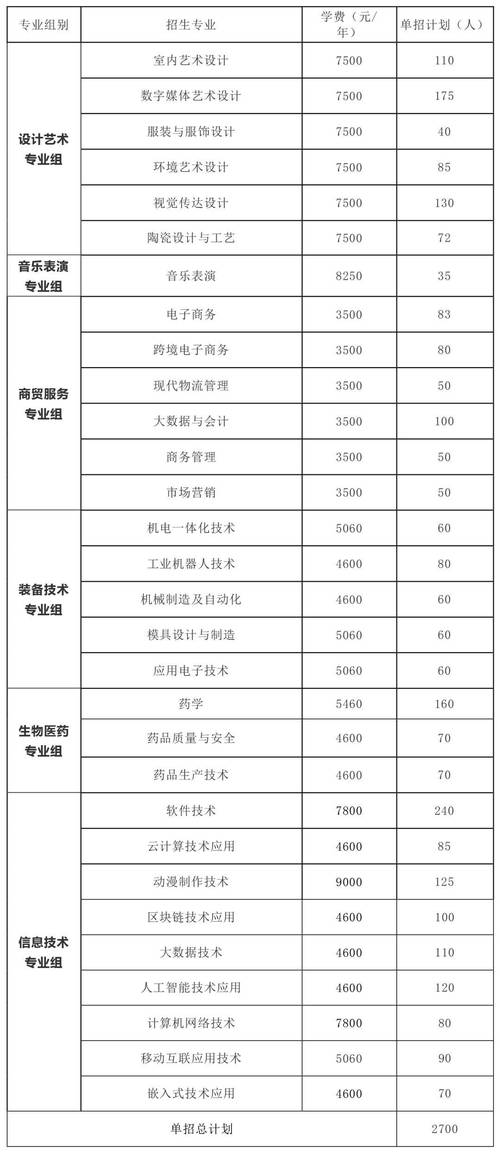 | 专业组别 | 招生专业 | 学费（元/年） | 单招计划（人） |
|---|---|---|---|
| 设计艺术专业组 | 室内艺术设计 | 7500 | 110 |
| | 数字媒体艺术设计 | 7500 | 175 |
| | 服装与服饰设计 | 7500 | 40 |
| | 环境艺术设计 | 7500 | 85 |
| | 视觉传达设计 | 7500 | 130 |
| | 陶瓷设计与工艺 | 7500 | 72 |
| 音乐表演专业组 | 音乐表演 | 8250 | 35 |
| 商贸服务专业组 | 电子商务 | 3500 | 83 |
| | 跨境电子商务 | 3500 | 80 |
| | 现代物流管理 | 3500 | 50 |
| | 大数据与会计 | 3500 | 100 |
| | 商务管理 | 3500 | 50 |
| | 市场营销 | 3500 | 50 |
| 装备技术专业组 | 机电一体化技术 | 5060 | 60 |
| | 工业机器人技术 | 4600 | 80 |
| | 机械制造及自动化 | 4600 | 60 |
| | 模具设计与制造 | 5060 | 60 |
| | 应用电子技术 | 5060 | 60 |
| 生物医药专业组 | 药学 | 5460 | 160 |
| | 药品质量与安全 | 4600 | 70 |
| | 药品生产技术 | 4600 | 70 |
| 信息技术专业组 | 软件技术 | 7800 | 240 |
| | 云计算技术应用 | 4600 | 85 |
| | 动漫制作技术 | 9000 | 125 |
| | 区块链技术应用 | 4600 | 100 |
| | 大数据技术 | 4600 | 110 |
| | 人工智能技术应用 | 4600 | 120 |
| | 计算机网络技术 | 7800 | 80 |
| | 移动互联应用技术 | 5060 | 90 |
| | 嵌入式技术应用 | 4600 | 70 |
| 单招总计划 | | | 2700 |